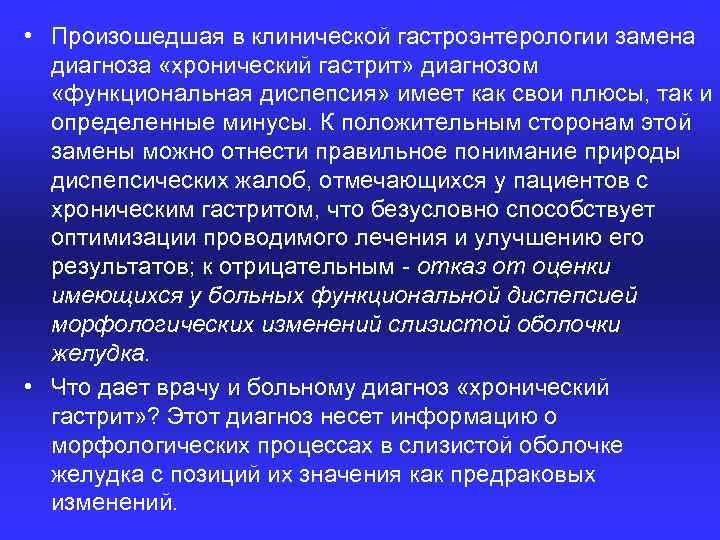 • Произошедшая в клинической гастроэнтерологии замена диагноза «хронический гастрит» диагнозом «функциональная диспепсия» имеет как свои плюсы, так и определенные минусы. К положительным сторонам этой замены можно отнести правильное понимание природы диспепсических жалоб, отмечающихся у пациентов с хроническим гастритом, что безусловно способствует оптимизации проводимого лечения и улучшению его результатов; к отрицательным - отказ от оценки имеющихся у больных функциональной диспепсией морфологических изменений слизистой оболочки желудка.

• Что дает врачу и больному диагноз «хронический гастрит»? Этот диагноз несет информацию о морфологических процессах в слизистой оболочке желудка с позиций их значения как предраковых изменений.